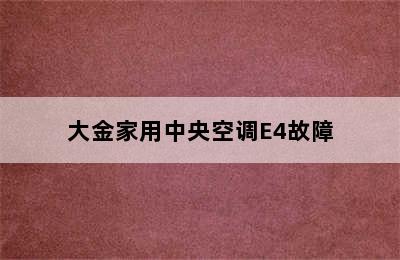 大金家用中央空调E4故障